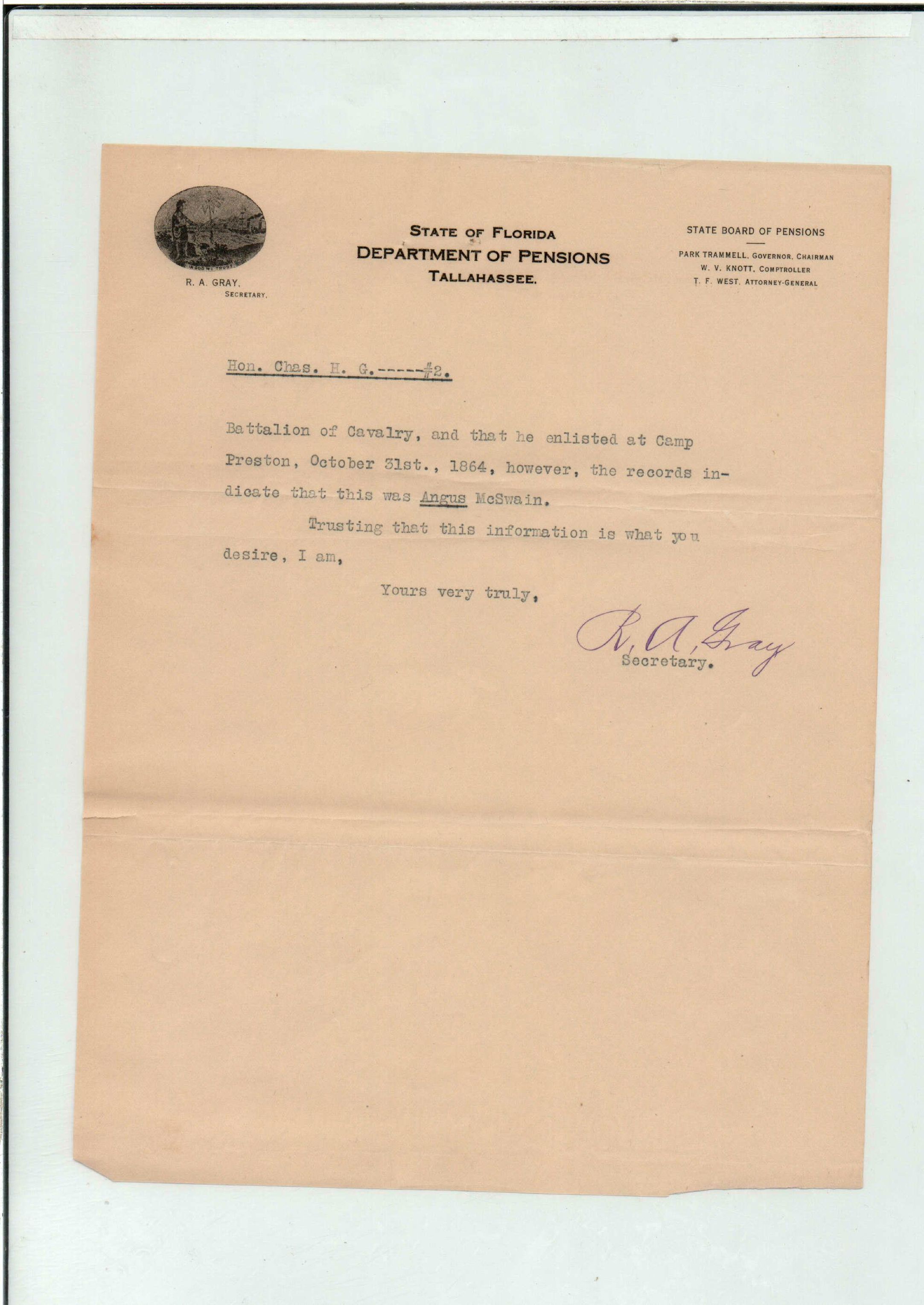 IN GOD WE TRUST

R. A. GRAY, SECRETARY.

STATE OF FLORIDA
DEPARTMENT OF PENSIONS
TALLAHASSEE.

STATE BOARD OF PENSIONS
PARK TRAMMELL, GOVERNOR, CHAIRMAN
W. V. KNOTT, COMPTROLLER
T. F. WEST, ATTORNEY-GENERAL

Hon. Chas. H. G.-----#2.

Battalion of Cavalry, and that he enlisted at Camp Preston, October 31st., 1864, however, the records indicate that this was Angus McSwain.

Trusting that this information is what you desire, I am,

Yours very truly,

R. A. Gray
Secretary.